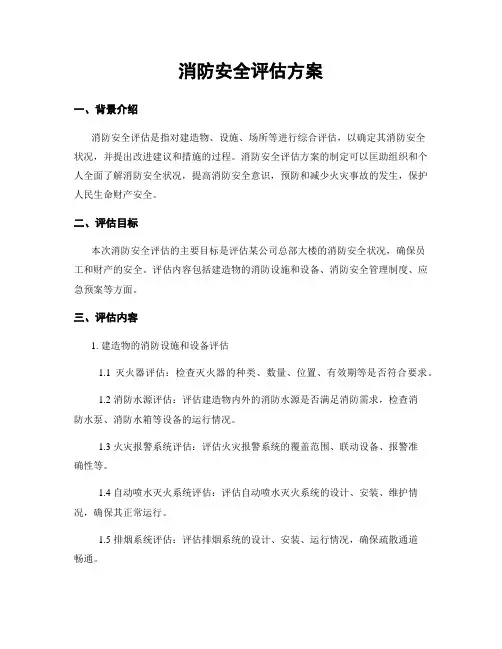 消防安全评估方案

一、背景介绍

消防安全评估是指对建造物、设施、场所等进行综合评估，以确定其消防安全状况，并提出改进建议和措施的过程。消防安全评估方案的制定可以匡助组织和个人全面了解消防安全状况，提高消防安全意识，预防和减少火灾事故的发生，保护人民生命财产安全。

二、评估目标

本次消防安全评估的主要目标是评估某公司总部大楼的消防安全状况，确保员工和财产的安全。评估内容包括建造物的消防设施和设备、消防安全管理制度、应急预案等方面。

三、评估内容

1. 建造物的消防设施和设备评估

1.1 灭火器评估：检查灭火器的种类、数量、位置、有效期等是否符合要求。

1.2 消防水源评估：评估建造物内外的消防水源是否满足消防需求，检查消防水泵、消防水箱等设备的运行情况。

1.3 火灾报警系统评估：评估火灾报警系统的覆盖范围、联动设备、报警准确性等。

1.4 自动喷水灭火系统评估：评估自动喷水灭火系统的设计、安装、维护情况，确保其正常运行。

1.5 排烟系统评估：评估排烟系统的设计、安装、运行情况，确保疏散通道畅通。